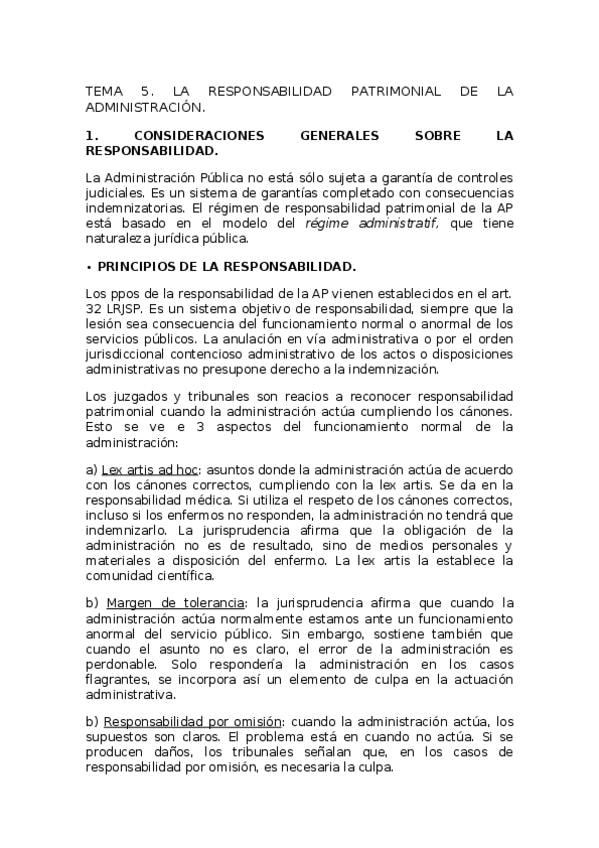 TEMA 5. LA RESPONSABILIDAD PATRIMONIAL DE LA ADMINISTRACIÓN.

1. CONSIDERACIONES GENERALES SOBRE LA RESPONSABILIDAD.

La Administración Pública no está sólo sujeta a garantía de controles judiciales. Es un sistema de garantías completado con consecuencias indemnizatorias. El régimen de responsabilidad patrimonial de la AP está basado en el modelo del régime administratif, que tiene naturaleza jurídica pública.

• PRINCIPIOS DE LA RESPONSABILIDAD.

Los ppos de la responsabilidad de la AP vienen establecidos en el art. 32 LRJSP. Es un sistema objetivo de responsabilidad, siempre que la lesión sea consecuencia del funcionamiento normal o anormal de los servicios públicos. La anulación en vía administrativa o por el orden jurisdiccional contencioso administrativo de los actos o disposiciones administrativas no presupone derecho a la indemnización.

Los juzgados y tribunales son reacios a reconocer responsabilidad patrimonial cuando la administración actúa cumpliendo los cánones. Esto se ve e 3 aspectos del funcionamiento normal de la administración:

a) Lex artis ad hoc: asuntos donde la administración actúa de acuerdo con los cánones correctos, cumpliendo con la lex artis. Se da en la responsabilidad médica. Si utiliza el respeto de los cánones correctos, incluso si los enfermos no responden, la administración no tendrá que indemnizarlo. La jurisprudencia afirma que la obligación de la administración no es de resultado, sino de medios personales y materiales a disposición del enfermo. La lex artis la establece la comunidad científica.

b) Margen de tolerancia: la jurisprudencia afirma que cuando la administración actúa normalmente estamos ante un funcionamiento anormal del servicio público. Sin embargo, sostiene también que cuando el asunto no es claro, el error de la administración es perdonable. Solo respondería la administración en los casos flagrantes, se incorpora así un elemento de culpa en la actuación administrativa.

b) Responsabilidad por omisión: cuando la administración actúa, los supuestos son claros. El problema está en cuando no actúa. Si se producen daños, los tribunales señalan que, en los casos de responsabilidad por omisión, es necesaria la culpa.